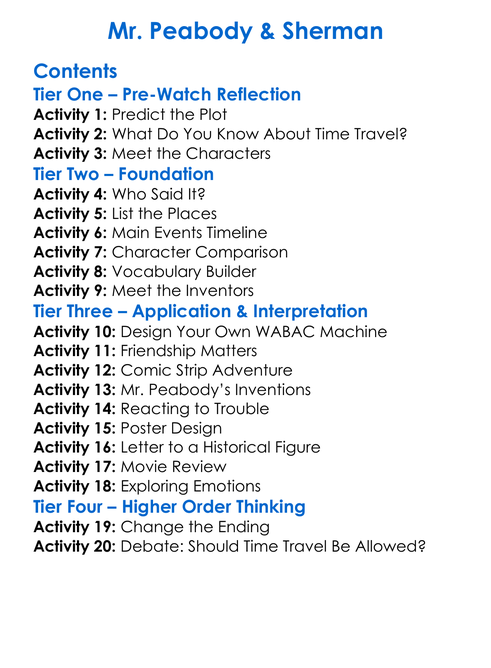 Mr. Peabody & Sherman

Contents

Tier One – Pre-Watch Reflection

Activity 1: Predict the Plot
Activity 2: What Do You Know About Time Travel?
Activity 3: Meet the Characters

Tier Two – Foundation

Activity 4: Who Said It?
Activity 5: List the Places
Activity 6: Main Events Timeline
Activity 7: Character Comparison
Activity 8: Vocabulary Builder
Activity 9: Meet the Inventors

Tier Three – Application & Interpretation

Activity 10: Design Your Own WABAC Machine
Activity 11: Friendship Matters
Activity 12: Comic Strip Adventure
Activity 13: Mr. Peabody's Inventions
Activity 14: Reacting to Trouble
Activity 15: Poster Design
Activity 16: Letter to a Historical Figure
Activity 17: Movie Review
Activity 18: Exploring Emotions

Tier Four – Higher Order Thinking

Activity 19: Change the Ending
Activity 20: Debate: Should Time Travel Be Allowed?